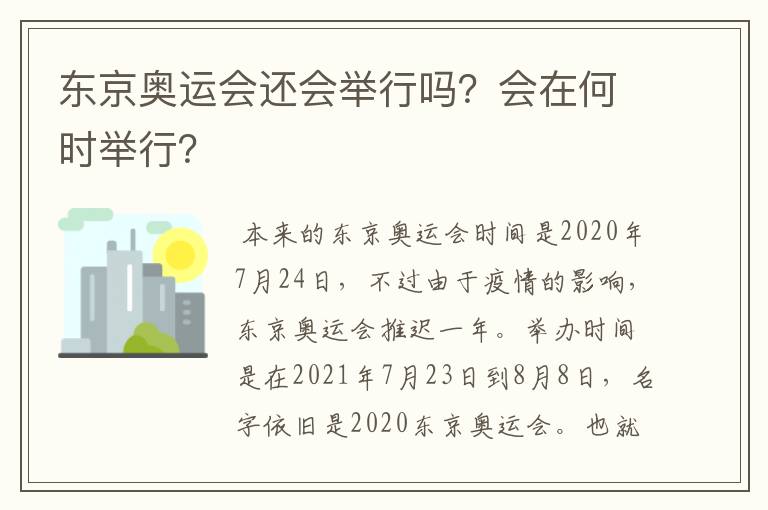 东京奥运会还会举行吗？会在何时举行？

本来的东京奥运会时间是2020年7月24日，不过由于疫情的影响，东京奥运会推迟一年。举办时间是在2021年7月23日到8月8日，名字依旧是2020东京奥运会。也就